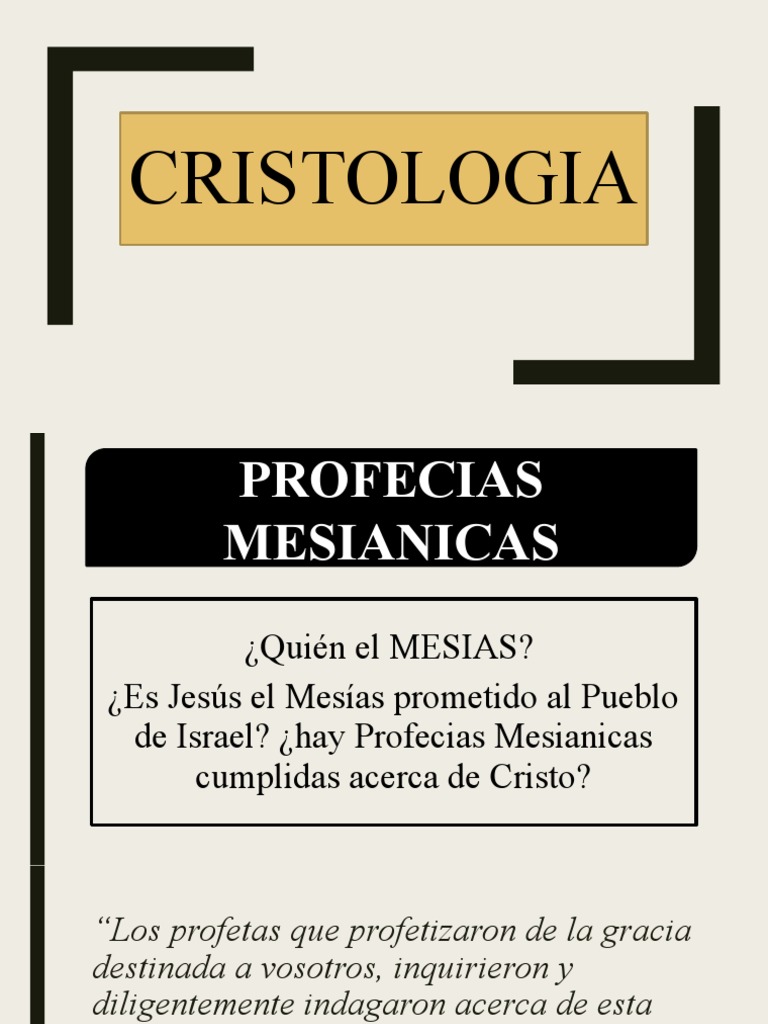 CRISTOLOGIA

PROFECIAS MESIANICAS

¿Quién el MESIAS?

¿Es Jesús el Mesías prometido al Pueblo de Israel? ¿hay Profecias Mesianicas cumplidas acerca de Cristo?

“Los profetas que profetizaron de la gracia destinada a vosotros, inquirieron y diligentemente indagaron acerca de esta